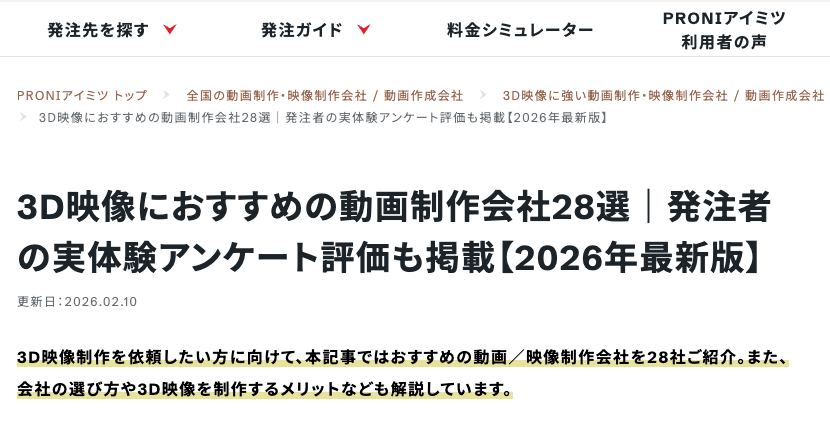 発注先を探す　発注ガイド　料金シミュレーター　PRONIアイミツ 利用者の声

PRONIアイミツ トップ > 全国の動画制作・映像制作会社 / 動画作成会社 > 3D映像に強い動画制作・映像制作会社 / 動画作成会社 > 3D映像におすすめの動画制作会社28選｜発注者の実体験アンケート評価も掲載【2026年最新版】

3D映像におすすめの動画制作会社28選｜発注者の実体験アンケート評価も掲載【2026年最新版】

更新日：2026.02.10

3D映像制作を依頼したい方に向けて、本記事ではおすすめの動画／映像制作会社を28社ご紹介。また、会社の選び方や3D映像を制作するメリットなども解説しています。